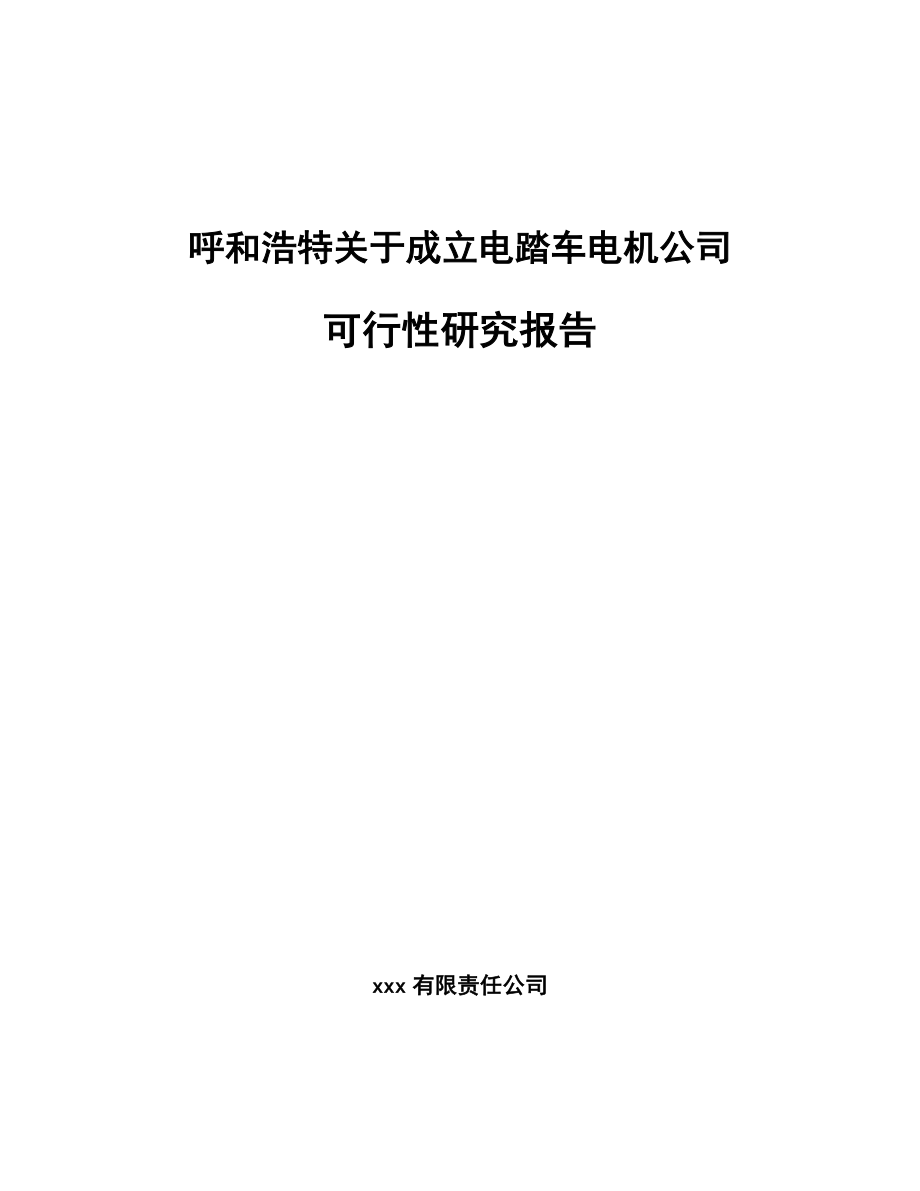 呼和浩特关于成立电踏车电机公司

可行性研究报告

xxx 有限责任公司